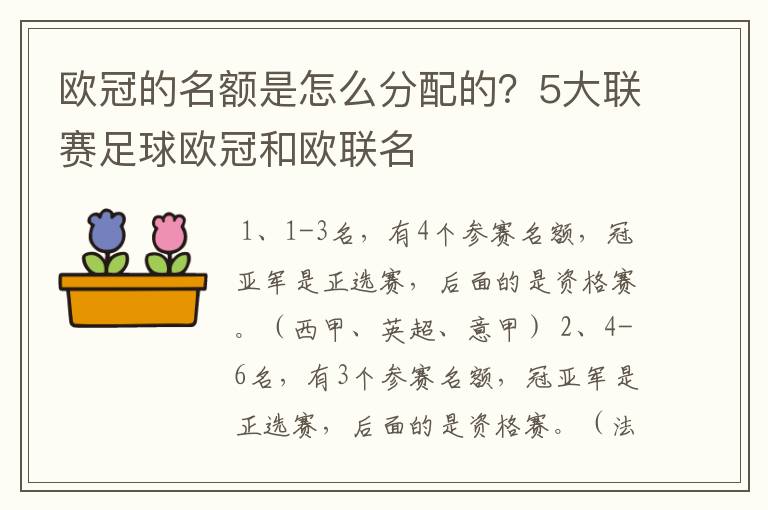 欧冠的名额是怎么分配的？5大联赛足球欧冠和欧联名

1、1-3名，有4个参赛名额，冠亚军是正选赛，后面的是资格赛。（西甲、英超、意甲）2、4-6名，有3个参赛名额，冠亚军是正选赛，后面的是资格赛。（法